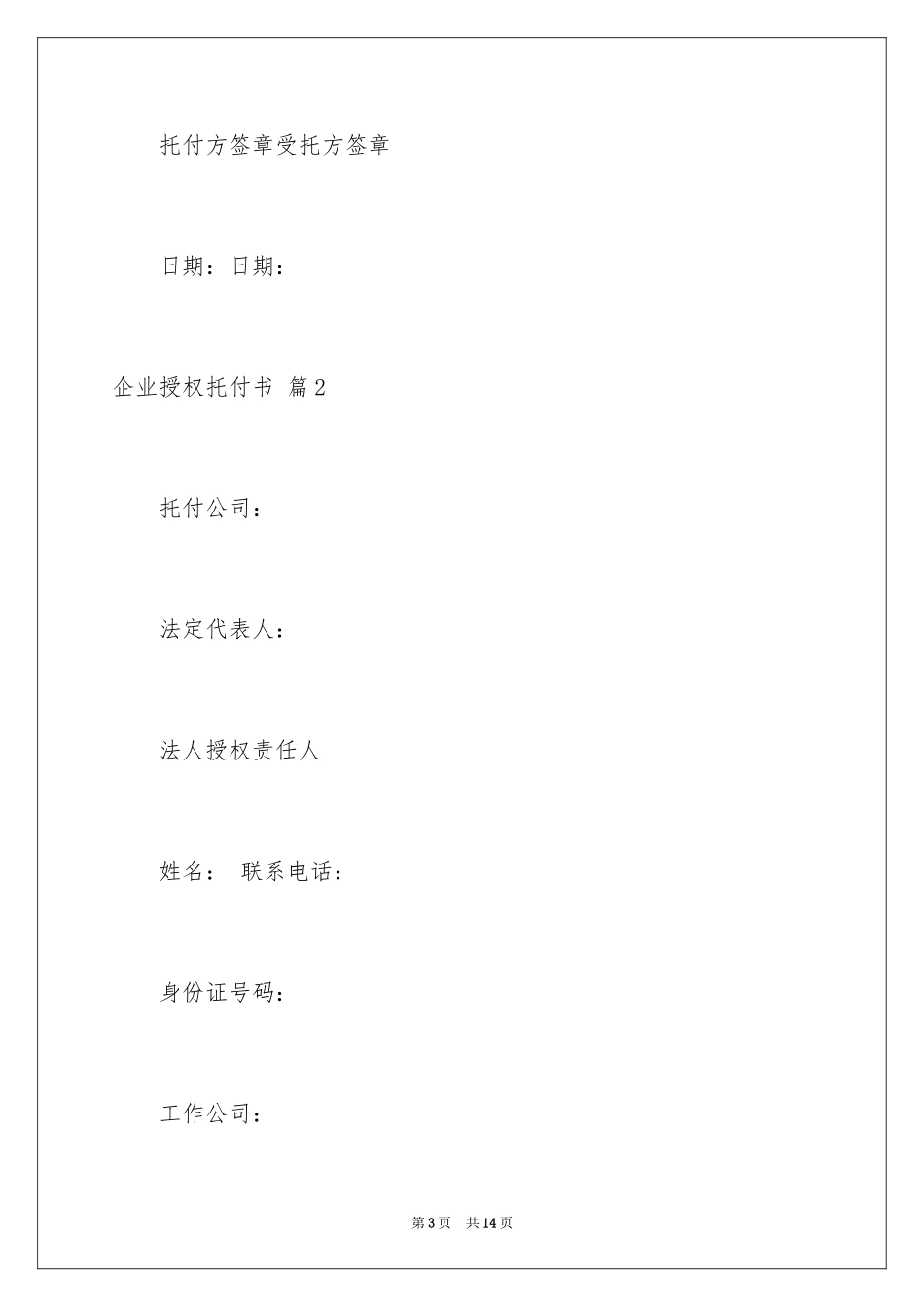 托付方签章受托方签章

日期：日期：

企业授权托付书 篇2

托付公司：

法定代表人：

法人授权责任人

姓名： 联系电话：

身份证号码：

工作公司：

第3页 共14页